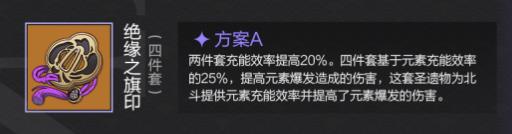 绝缘之旗印
（四件套）

✦ 方案A

两件套充能效率提高20%。四件套基于元素充能效率的25%，提高元素爆发造成的伤害，这套圣遗物为北斗提供元素充能效率并提高了元素爆发的伤害。